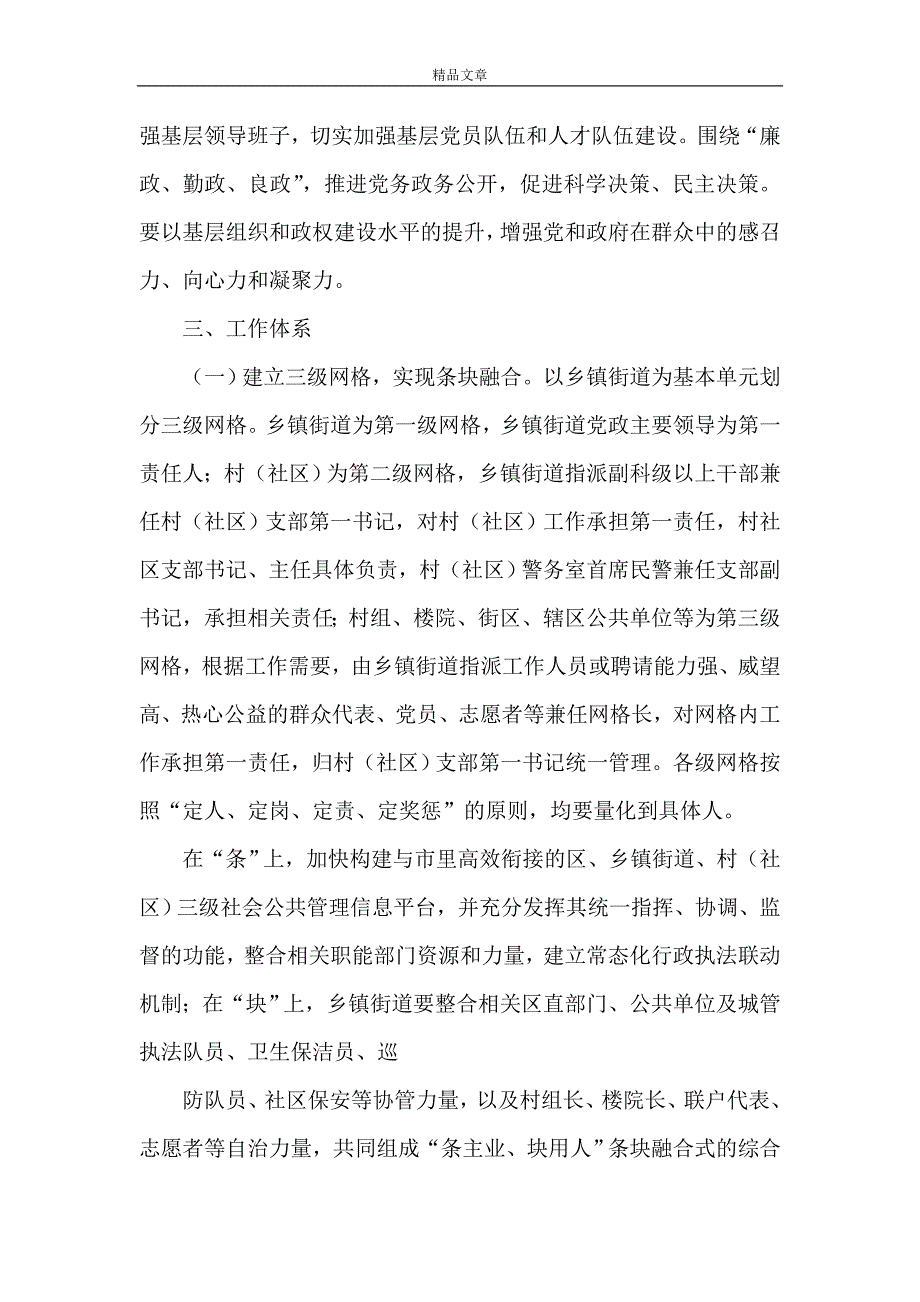 精品文章

强基层领导班子，切实加强基层党员队伍和人才队伍建设。围绕“廉政、勤政、良政”，推进党务政务公开，促进科学决策、民主决策。要以基层组织和政权建设水平的提升，增强党和政府在群众中的感召力、向心力和凝聚力。

三、工作体系

（一）建立三级网格，实现条块融合。以乡镇街道为基本单元划分三级网格。乡镇街道为第一级网格，乡镇街道党政主要领导为第一责任人；村（社区）为第二级网格，乡镇街道指派副科级以上干部兼任村（社区）支部第一书记，对村（社区）工作承担第一责任，村社区支部书记、主任具体负责，村（社区）警务室首席民警兼任支部副书记，承担相关责任；村组、楼院、街区、辖区公共单位等为第三级网格，根据工作需要，由乡镇街道指派工作人员或聘请能力强、威望高、热心公益的群众代表、党员、志愿者等兼任网格长，对网格内工作承担第一责任，归村（社区）支部第一书记统一管理。各级网格按照“定人、定岗、定责、定奖惩”的原则，均要量化到具体人。

在“条”上，加快构建与市里高效衔接的区、乡镇街道、村（社区）三级社会公共管理信息平台，并充分发挥其统一指挥、协调、监督的功能，整合相关职能部门资源和力量，建立常态化行政执法联动机制；在“块”上，乡镇街道要整合相关区直部门、公共单位及城管执法队员、卫生保洁员、巡

防队员、社区保安等协管力量，以及村组长、楼院长、联户代表、志愿者等自治力量，共同组成“条主业、块用人”条块融合式的综合